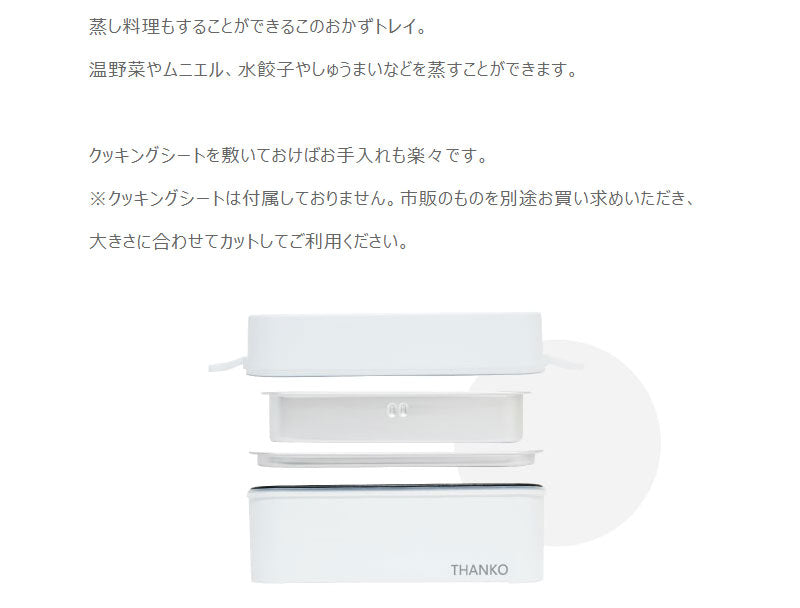 蒸し料理もすることができるこのおかずトレイ。

温野菜やムニエル、水餃子やしゅうまいなどを蒸すことができます。

クッキングシートを敷いておけばお手入れも楽々です。

※クッキングシートは付属しておりません。市販のものを別途お買い求めいただき、

大きさに合わせてカットしてご利用ください。

THANKO